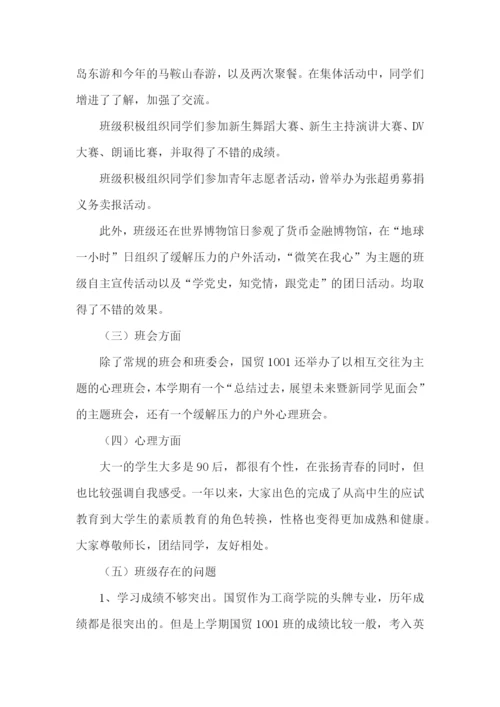 岛东游和今年的马鞍山春游，以及两次聚餐。在集体活动中，同学们增进了了解，加强了交流。

班级积极组织同学们参加新生舞蹈大赛、新生主持演讲大赛、DV大赛、朗诵比赛，并取得了不错的成绩。

班级积极组织同学们参加青年志愿者活动，曾举办为张超勇募捐义务卖报活动。

此外，班级还在世界博物馆日参观了货币金融博物馆，在“地球一小时”日组织了缓解压力的户外活动，“微笑在我心”为主题的班级自主宣传活动以及“学党史，知党情，跟党走”的团日活动。均取得了不错的效果。

（三）班会方面

除了常规的班会和班委会，国贸1001还举办了以相互交往为主题的心理班会，本学期有一个“总结过去，展望未来暨新同学见面会”的主题班会，还有一个缓解压力的户外心理班会。

（四）心理方面

大一的学生大多是90后，都很有个性，在张扬青春的同时，但也比较强调自我感受。一年以来，大家出色的完成了从高中生的应试教育到大学生的素质教育的角色转换，性格也变得更加成熟和健康。大家尊敬师长，团结同学，友好相处。

（五）班级存在的问题

1、学习成绩不够突出。国贸作为工商学院的头牌专业，历年成绩都是很突出的。但是上学期国贸1001班的成绩比较一般，考入英